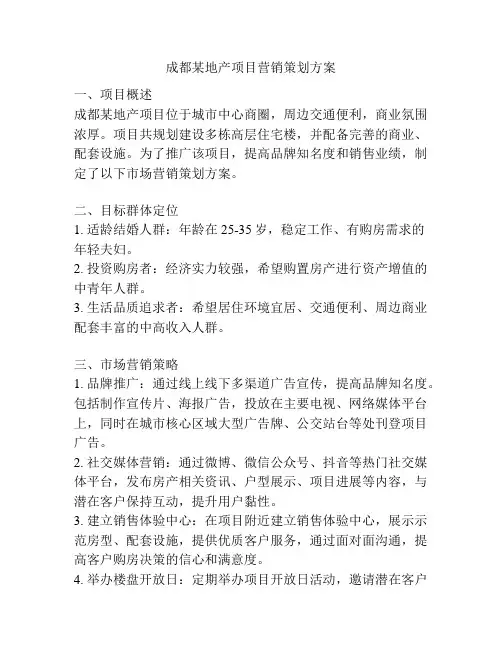 成都某地产项目营销策划方案

一、项目概述
成都某地产项目位于城市中心商圈，周边交通便利，商业氛围浓厚。项目共规划建设多栋高层住宅楼，并配备完善的商业、配套设施。为了推广该项目，提高品牌知名度和销售业绩，制定了以下市场营销策划方案。

二、目标群体定位
1. 适龄结婚人群：年龄在 25-35 岁，稳定工作、有购房需求的年轻夫妇。
2. 投资购房者：经济实力较强，希望购置房产进行资产增值的中青年人群。
3. 生活品质追求者：希望居住环境宜居、交通便利、周边商业配套丰富的中高收入人群。

三、市场营销策略
1. 品牌推广：通过线上线下多渠道广告宣传，提高品牌知名度。包括制作宣传片、海报广告，投放在主要电视、网络媒体平台上，同时在城市核心区域大型广告牌、公交站台等处刊登项目广告。
2. 社交媒体营销：通过微博、微信公众号、抖音等热门社交媒体平台，发布房产相关资讯、户型展示、项目进展等内容，与潜在客户保持互动，提升用户黏性。
3. 建立销售体验中心：在项目附近建立销售体验中心，展示示范房型、配套设施，提供优质客户服务，通过面对面沟通，提高客户购房决策的信心和满意度。
4. 举办楼盘开放日：定期举办项目开放日活动，邀请潜在客户